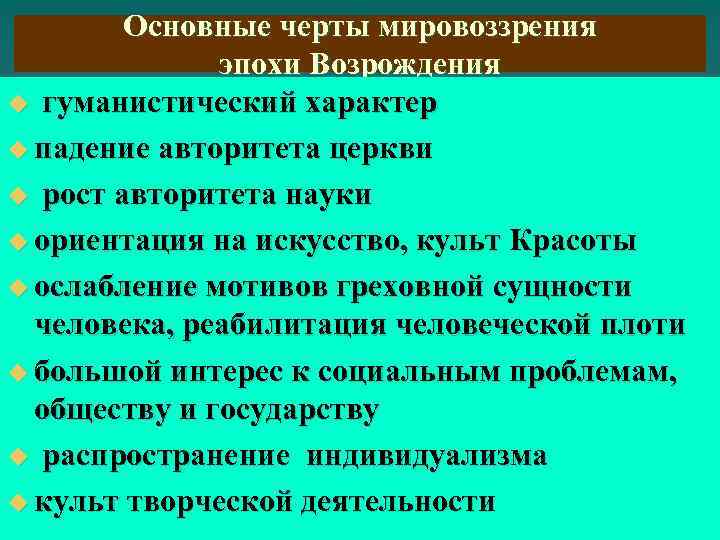 Основные черты мировоззрения эпохи Возрождения

гуманистический характер

падение авторитета церкви

рост авторитета науки

ориентация на искусство, культ Красоты

ослабление мотивов греховной сущности человека, реабилитация человеческой плоти

большой интерес к социальным проблемам, обществу и государству

распространение индивидуализма

культ творческой деятельности